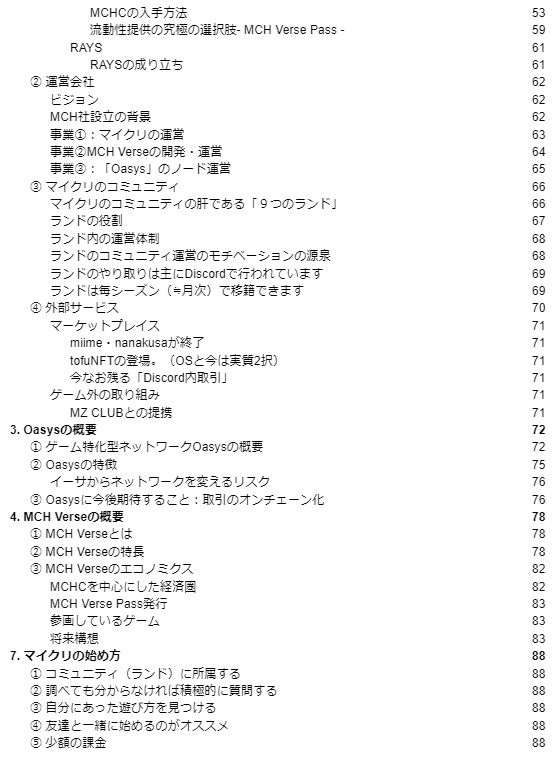 MCHCの入手方法 53
流動性提供の究極の選択肢- MCH Verse Pass - 59
RAYS 61
RAYSの成り立ち 61
② 運営会社 62
ビジョン 62
MCH社設立の背景 62
事業①：マイクリの運営 63
事業②MCH Verseの開発・運営 64
事業③：「Oasys」のノード運営 65
③ マイクリのコミュニティ 66
マイクリのコミュニティの肝である「９つのランド」 66
ランドの役割 67
ランド内の運営体制 68
ランドのコミュニティ運営のモチベーションの源泉 68
ランドのやり取りは主にDiscordで行われています 69
ランドは毎シーズン（≒月次）で移籍できます 69
④ 外部サービス 70
マーケットプレイス 71
miime・nanakusaが終了 71
tofuNFTの登場。（OSと今は実質2択） 71
今なお残る「Discord内取引」 71
ゲーム外の取り組み 71
MZ CLUBとの提携 71
3. Oasysの概要 72
① ゲーム特化型ネットワークOasysの概要 72
② Oasysの特徴 75
イーサからネットワークを変えるリスク 76
③ Oasysに今後期待すること：取引のオンチェーン化 76
4. MCH Verseの概要 78
① MCH Verseとは 78
② MCH Verseの特長 78
③ MCH Verseのエコノミクス 82
MCHCを中心にした経済圏 82
MCH Verse Pass発行 83
参画しているゲーム 83
将来構想 83
7. マイクリの始め方 88
① コミュニティ（ランド）に所属する 88
② 調べても分からなければ積極的に質問する 88
③ 自分にあった遊び方を見つける 88
④ 友達と一緒に始めるのがオススメ 88
⑤ 少額の課金 88